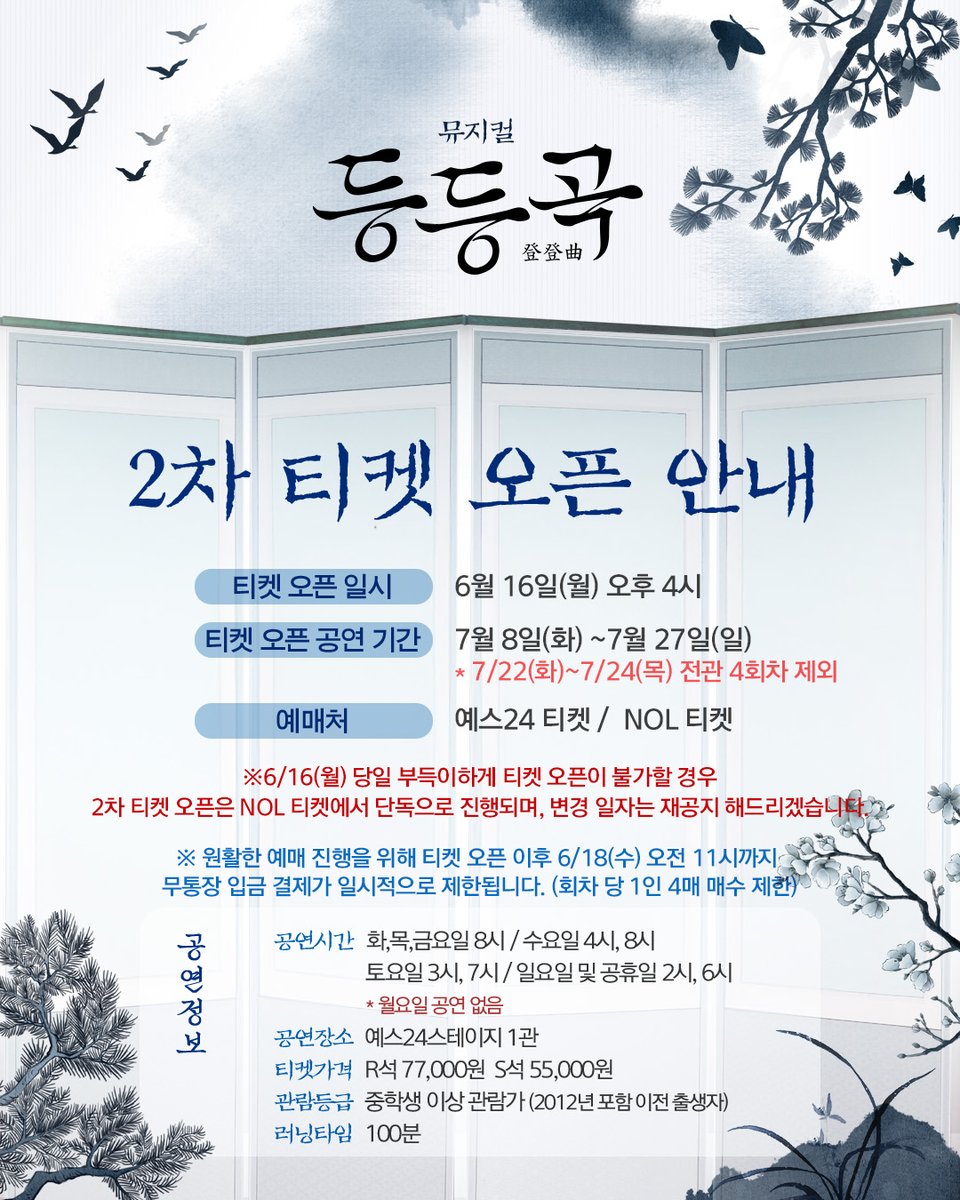 뮤지컬
등등곡
登登曲

2차 티켓 오픈 안내

티켓 오픈 일시
6월 16일(월) 오후 4시

티켓 오픈 공연 기간
7월 8일(화) ~7월 27일(일)
* 7/22(화)~7/24(목) 전관 4회차 제외

예매처
예스24 티켓 / NOL 티켓

※6/16(월) 당일 부득이하게 티켓 오픈이 불가할 경우
2차 티켓 오픈은 NOL 티켓에서 단독으로 진행되며, 변경 일자는 재공지 해드리겠습니다.

※ 원활한 예매 진행을 위해 티켓 오픈 이후 6/18(수) 오전 11시까지
무통장 입금 결제가 일시적으로 제한됩니다. (회차 당 1인 4매 매수 제한)

공연정보

공연시간 화,목,금요일 8시 / 수요일 4시, 8시
토요일 3시, 7시 / 일요일 및 공휴일 2시, 6시
* 월요일 공연 없음
공연장소 예스24스테이지 1관
티켓가격 R석 77,000원 S석 55,000원
관람등급 중학생 이상 관람가 (2012년 포함 이전 출생자)
러닝타임 100분